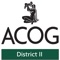 ACOG
District II